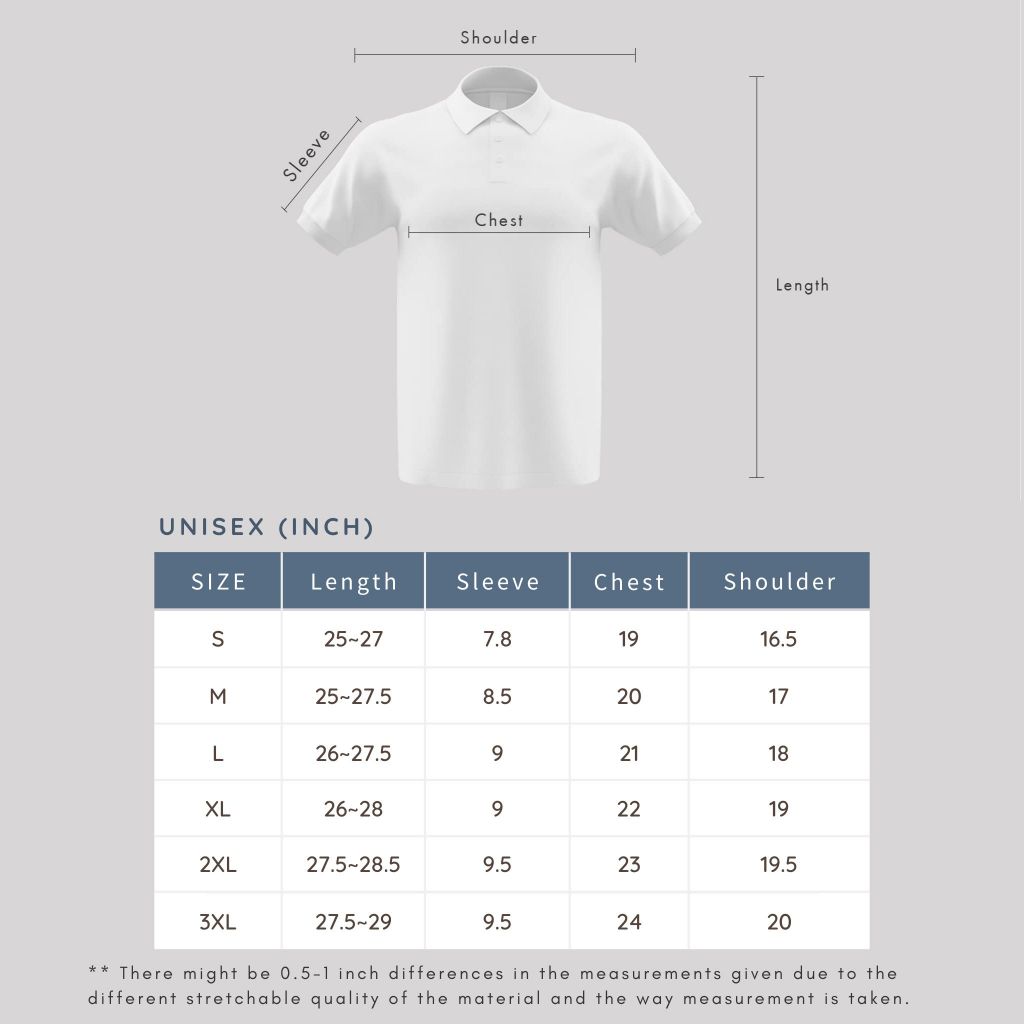 Shoulder

Sleeve

Chest

Length

UNISEX (INCH)

| SIZE | Length | Sleeve | Chest | Shoulder |
|---|---|---|---|---|
| S | 25~27 | 7.8 | 19 | 16.5 |
| M | 25~27.5 | 8.5 | 20 | 17 |
| L | 26~27.5 | 9 | 21 | 18 |
| XL | 26~28 | 9 | 22 | 19 |
| 2XL | 27.5~28.5 | 9.5 | 23 | 19.5 |
| 3XL | 27.5~29 | 9.5 | 24 | 20 |

** There might be 0.5-1 inch differences in the measurements given due to the different stretchable quality of the material and the way measurement is taken.